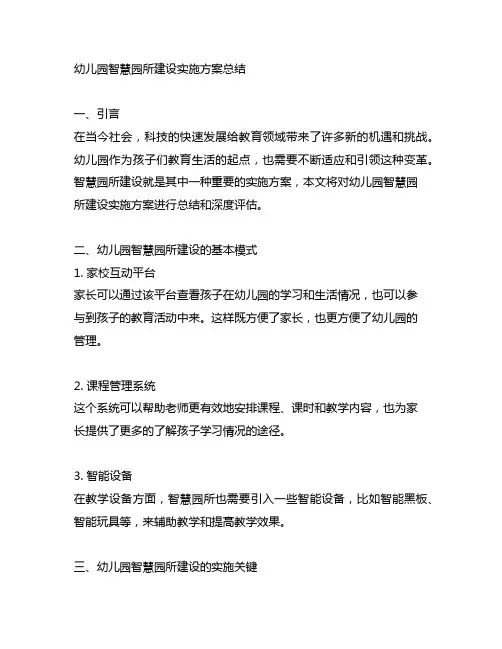 幼儿园智慧园所建设实施方案总结

一、引言
在当今社会，科技的快速发展给教育领域带来了许多新的机遇和挑战。幼儿园作为孩子们教育生活的起点，也需要不断适应和引领这种变革。智慧园所建设就是其中一种重要的实施方案，本文将对幼儿园智慧园所建设实施方案进行总结和深度评估。

二、幼儿园智慧园所建设的基本模式
1. 家校互动平台
家长可以通过该平台查看孩子在幼儿园的学习和生活情况，也可以参与到孩子的教育活动中来。这样既方便了家长，也更方便了幼儿园的管理。

2. 课程管理系统
这个系统可以帮助老师更有效地安排课程、课时和教学内容，也为家长提供了更多的了解孩子学习情况的途径。

3. 智能设备
在教学设备方面，智慧园所也需要引入一些智能设备，比如智能黑板、智能玩具等，来辅助教学和提高教学效果。

三、幼儿园智慧园所建设的实施关键